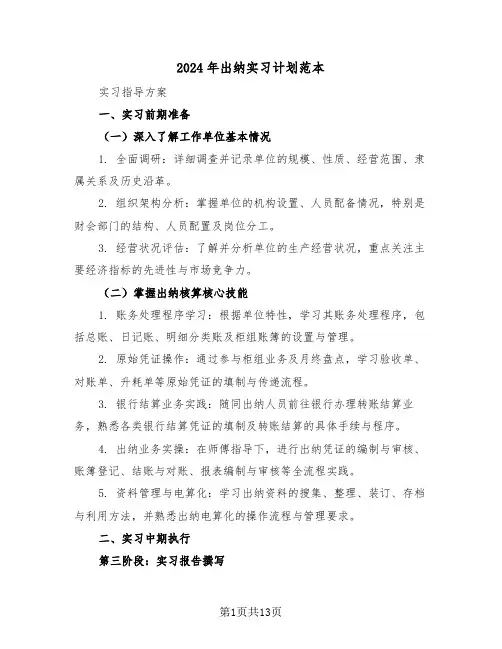 2024年出纳实习计划范本

实习指导方案

一、实习前期准备

（一）深入了解工作单位基本情况

1. 全面调研：详细调查并记录单位的规模、性质、经营范围、隶属关系及历史沿革。

2. 组织架构分析：掌握单位的机构设置、人员配备情况，特别是财会部门的结构、人员配置及岗位分工。

3. 经营状况评估：了解并分析单位的生产经营状况，重点关注主要经济指标的先进性与市场竞争力。

（二）掌握出纳核算核心技能

1. 账务处理程序学习：根据单位特性，学习其账务处理程序，包括总账、日记账、明细分类账及柜组账簿的设置与管理。

2. 原始凭证操作：通过参与柜组业务及月终盘点，学习验收单、对账单、升耗单等原始凭证的填制与传递流程。

3. 银行结算业务实践：随同出纳人员前往银行办理转账结算业务，熟悉各类银行结算凭证的填制及转账结算的具体手续与程序。

4. 出纳业务实操：在师傅指导下，进行出纳凭证的编制与审核、账簿登记、结账与对账、报表编制与审核等全流程实践。

5. 资料管理与电算化：学习出纳资料的搜集、整理、装订、存档与利用方法，并熟悉出纳电算化的操作流程与管理要求。

二、实习中期执行

第三阶段：实习报告撰写

第1页共13页